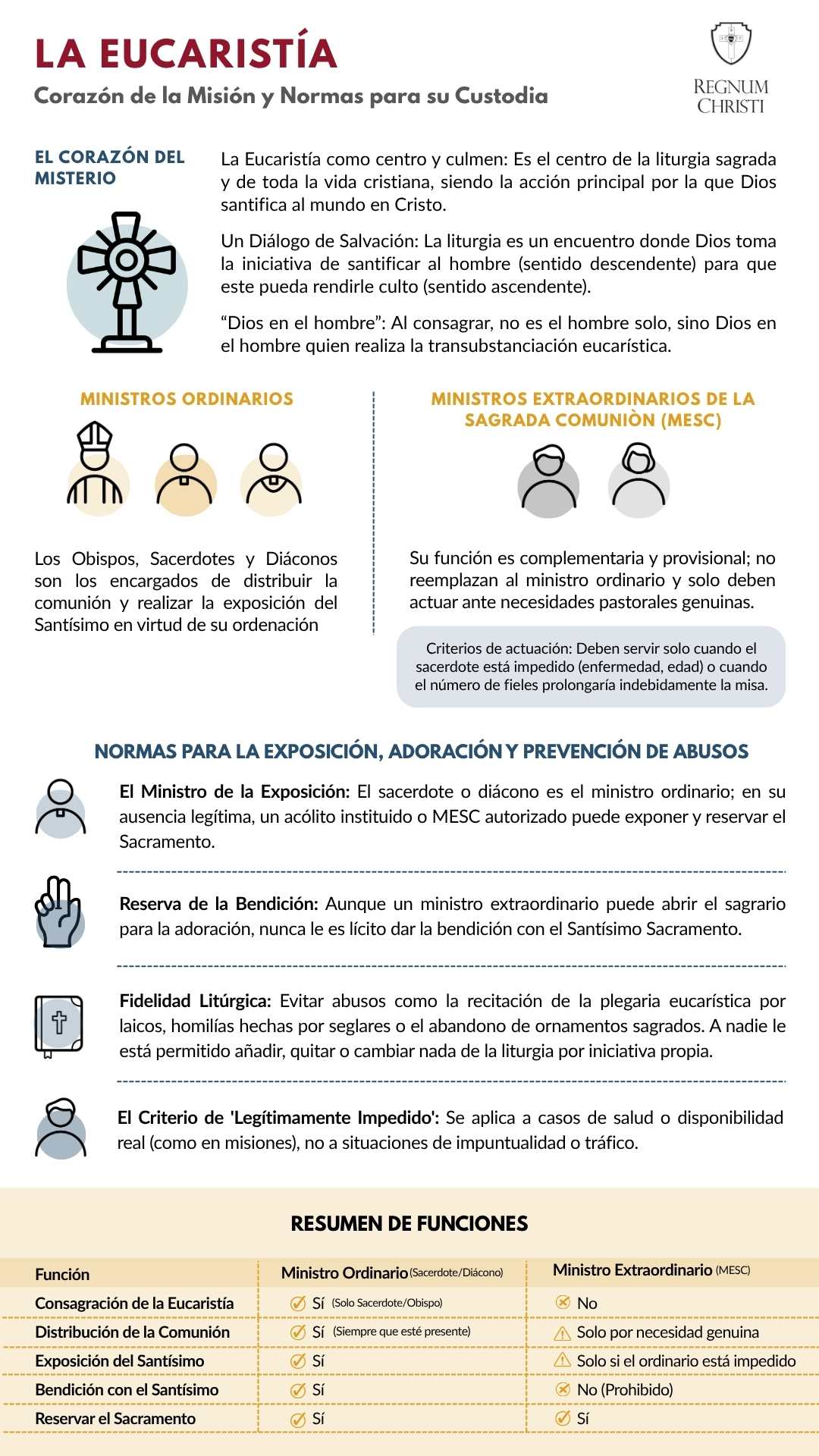 LA EUCARISTÍA

Corazón de la Misión y Normas para su Custodia

REGNUM CHRISTI

EL CORAZÓN DEL MISTERIO

La Eucaristía como centro y culmen: Es el centro de la liturgia sagrada y de toda la vida cristiana, siendo la acción principal por la que Dios santifica al mundo en Cristo.

Un Diálogo de Salvación: La liturgia es un encuentro donde Dios toma la iniciativa de santificar al hombre (sentido descendente) para que este pueda rendirle culto (sentido ascendente).

“Dios en el hombre”: Al consagrar, no es el hombre solo, sino Dios en el hombre quien realiza la transubstanciación eucarística.

MINISTROS ORDINARIOS

Los Obispos, Sacerdotes y Diáconos son los encargados de distribuir la comunión y realizar la exposición del Santísimo en virtud de su ordenación

MINISTROS EXTRAORDINARIOS DE LA SAGRADA COMUNIÒN (MESC)

Su función es complementaria y provisional; no reemplazan al ministro ordinario y solo deben actuar ante necesidades pastorales genuinas.

Criterios de actuación: Deben servir solo cuando el sacerdote está impedido (enfermedad, edad) o cuando el número de fieles prolongaría indebidamente la misa.

NORMAS PARA LA EXPOSICIÓN, ADORACIÓN Y PREVENCIÓN DE ABUSOS

El Ministro de la Exposición: El sacerdote o diácono es el ministro ordinario; en su ausencia legítima, un acólito instituido o MESC autorizado puede exponer y reservar el Sacramento.

Reserva de la Bendición: Aunque un ministro extraordinario puede abrir el sagrario para la adoración, nunca le es lícito dar la bendición con el Santísimo Sacramento.

Fidelidad Litúrgica: Evitar abusos como la recitación de la plegaria eucarística por laicos, homilías hechas por seglares o el abandono de ornamentos sagrados. A nadie le está permitido añadir, quitar o cambiar nada de la liturgia por iniciativa propia.

El Criterio de 'Legítimamente Impedido': Se aplica a casos de salud o disponibilidad real (como en misiones), no a situaciones de impuntualidad o tráfico.

RESUMEN DE FUNCIONES

| Función | Ministro Ordinario (Sacerdote/Diácono) | Ministro Extraordinario (MESC) |
|---|---|---|
| Consagración de la Eucaristía | Sí (Solo Sacerdote/Obispo) | No |
| Distribución de la Comunión | Sí (Siempre que esté presente) | Solo por necesidad genuina |
| Exposición del Santísimo | Sí | Solo si el ordinario está impedido |
| Bendición con el Santísimo | Sí | No (Prohibido) |
| Reservar el Sacramento | Sí | Sí |